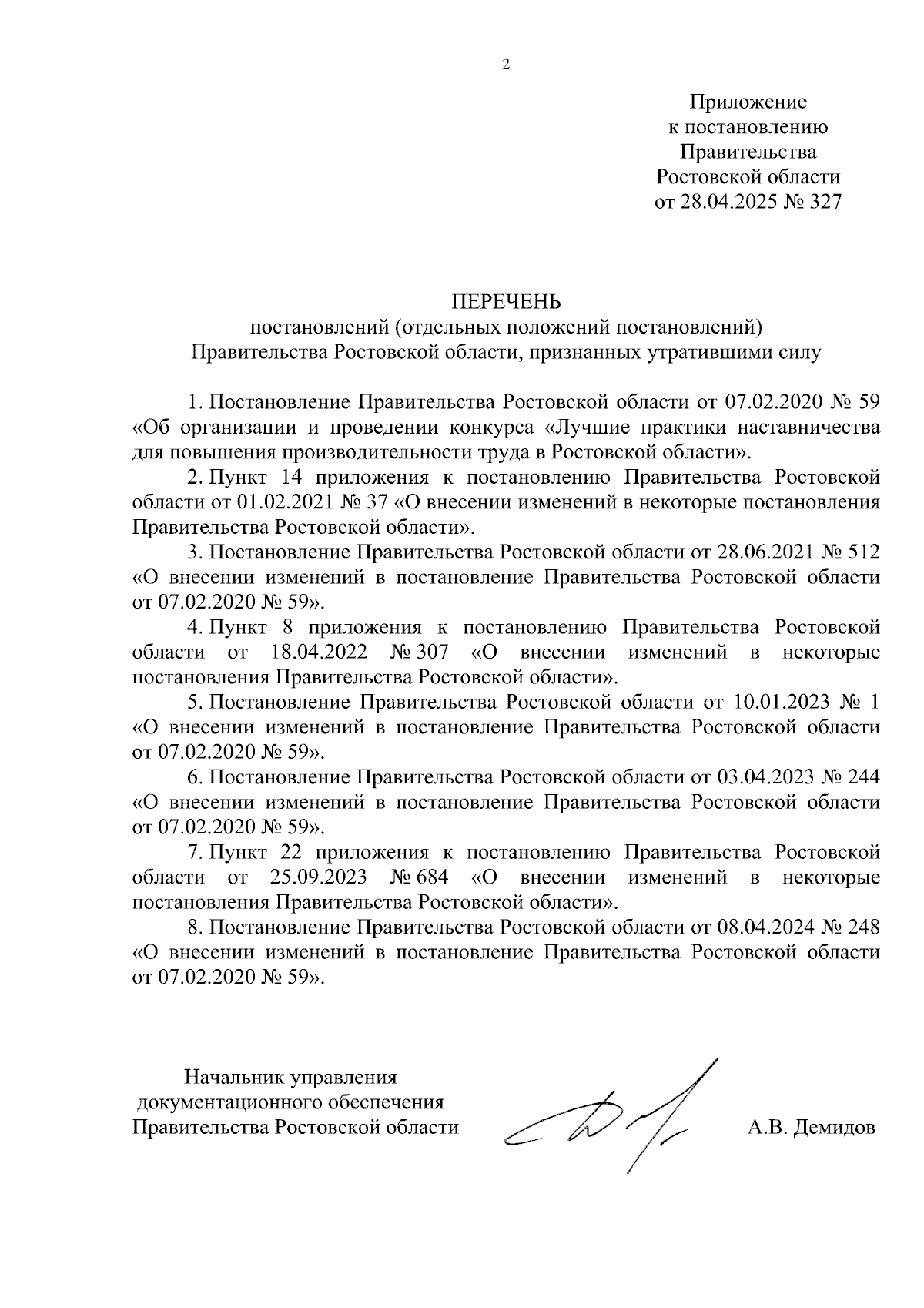 2

Приложение
к постановлению
Правительства
Ростовской области
от 28.04.2025 № 327

ПЕРЕЧЕНЬ
постановлений (отдельных положений постановлений)
Правительства Ростовской области, признанных утратившими силу

1. Постановление Правительства Ростовской области от 07.02.2020 № 59 «Об организации и проведении конкурса «Лучшие практики наставничества для повышения производительности труда в Ростовской области».

2. Пункт 14 приложения к постановлению Правительства Ростовской области от 01.02.2021 № 37 «О внесении изменений в некоторые постановления Правительства Ростовской области».

3. Постановление Правительства Ростовской области от 28.06.2021 № 512 «О внесении изменений в постановление Правительства Ростовской области от 07.02.2020 № 59».

4. Пункт 8 приложения к постановлению Правительства Ростовской области от 18.04.2022 № 307 «О внесении изменений в некоторые постановления Правительства Ростовской области».

5. Постановление Правительства Ростовской области от 10.01.2023 № 1 «О внесении изменений в постановление Правительства Ростовской области от 07.02.2020 № 59».

6. Постановление Правительства Ростовской области от 03.04.2023 № 244 «О внесении изменений в постановление Правительства Ростовской области от 07.02.2020 № 59».

7. Пункт 22 приложения к постановлению Правительства Ростовской области от 25.09.2023 № 684 «О внесении изменений в некоторые постановления Правительства Ростовской области».

8. Постановление Правительства Ростовской области от 08.04.2024 № 248 «О внесении изменений в постановление Правительства Ростовской области от 07.02.2020 № 59».

Начальник управления
документационного обеспечения
Правительства Ростовской области

А.В. Демидов